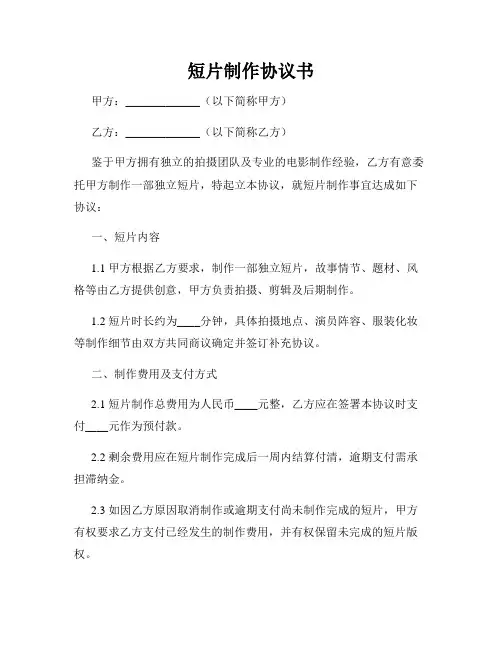 短片制作协议书

甲方：____________（以下简称甲方）

乙方：____________（以下简称乙方）

鉴于甲方拥有独立的拍摄团队及专业的电影制作经验，乙方有意委托甲方制作一部独立短片，特起立本协议，就短片制作事宜达成如下协议：

一、短片内容

1.1 甲方根据乙方要求，制作一部独立短片，故事情节、题材、风格等由乙方提供创意，甲方负责拍摄、剪辑及后期制作。

1.2 短片时长约为____分钟，具体拍摄地点、演员阵容、服装化妆等制作细节由双方共同商议确定并签订补充协议。

二、制作费用及支付方式

2.1 短片制作总费用为人民币____元整，乙方应在签署本协议时支付____元作为预付款。

2.2 剩余费用应在短片制作完成后一周内结算付清，逾期支付需承担滞纳金。

2.3 如因乙方原因取消制作或逾期支付尚未制作完成的短片，甲方有权要求乙方支付已经发生的制作费用，并有权保留未完成的短片版权。